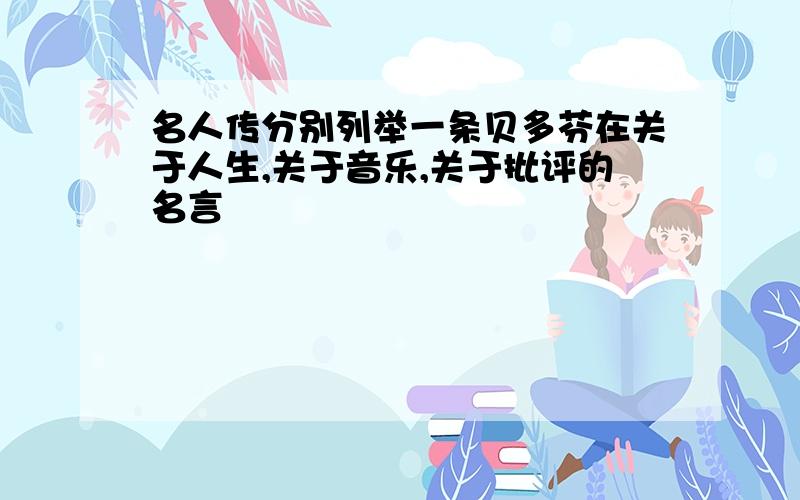 名人传分别列举一条贝多芬在关于人生,关于音乐,关于批评的名言